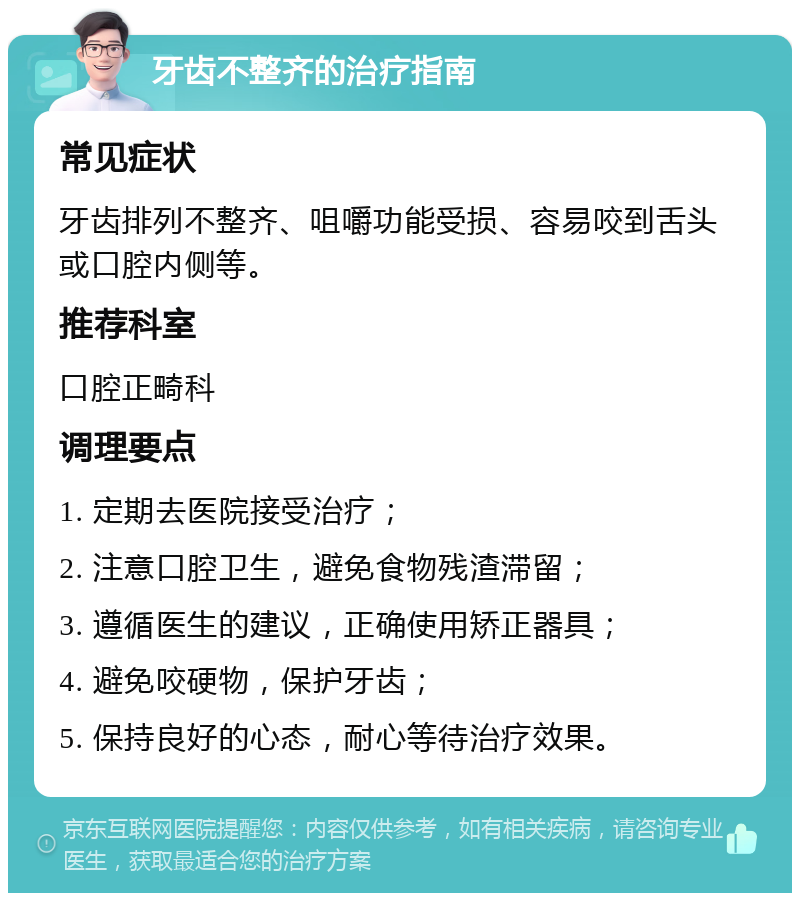 牙齿不整齐的治疗指南

常见症状

牙齿排列不整齐、咀嚼功能受损、容易咬到舌头或口腔内侧等。

推荐科室

口腔正畸科

调理要点

1. 定期去医院接受治疗；

2. 注意口腔卫生，避免食物残渣滞留；

3. 遵循医生的建议，正确使用矫正器具；

4. 避免咬硬物，保护牙齿；

5. 保持良好的心态，耐心等待治疗效果。

京东互联网医院提醒您：内容仅供参考，如有相关疾病，请咨询专业医生，获取最适合您的治疗方案